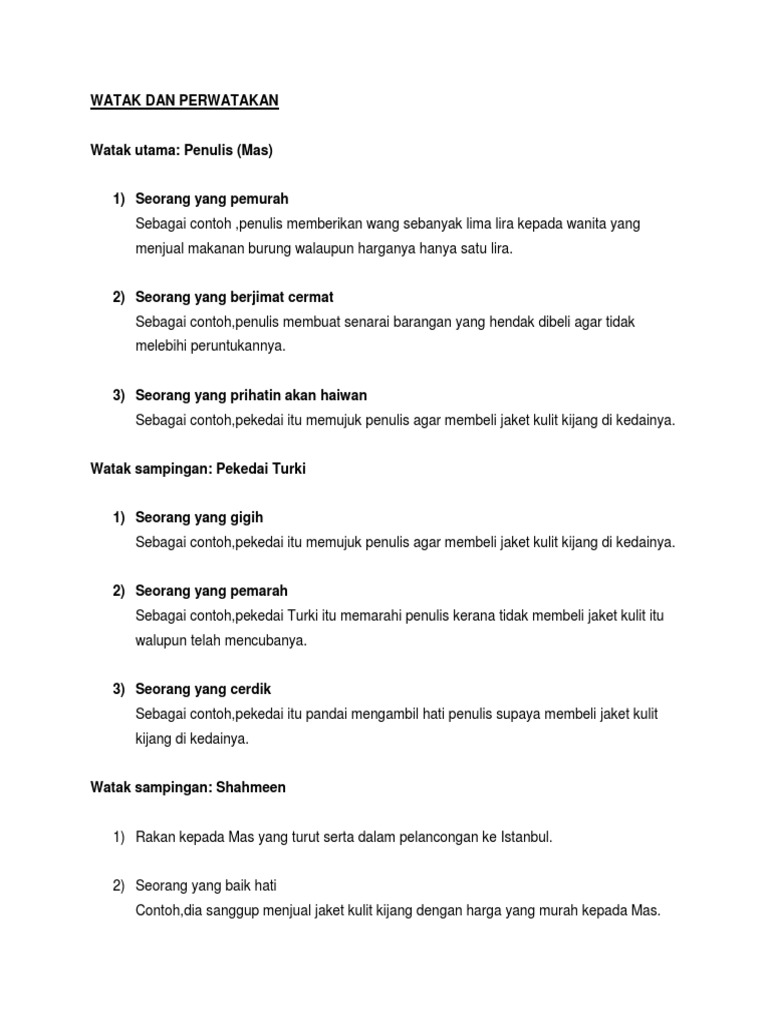 WATAK DAN PERWATAKAN

Watak utama: Penulis (Mas)

1) Seorang yang pemurah
Sebagai contoh ,penulis memberikan wang sebanyak lima lira kepada wanita yang menjual makanan burung walaupun harganya hanya satu lira.

2) Seorang yang berjimat cermat
Sebagai contoh,penulis membuat senarai barangan yang hendak dibeli agar tidak melebihi peruntukannya.

3) Seorang yang prihatin akan haiwan
Sebagai contoh,pekedai itu memujuk penulis agar membeli jaket kulit kijang di kedainya.

Watak sampingan: Pekedai Turki

1) Seorang yang gigih
Sebagai contoh,pekedai itu memujuk penulis agar membeli jaket kulit kijang di kedainya.

2) Seorang yang pemarah
Sebagai contoh,pekedai Turki itu memarahi penulis kerana tidak membeli jaket kulit itu walupun telah mencubanya.

3) Seorang yang cerdik
Sebagai contoh,pekedai itu pandai mengambil hati penulis supaya membeli jaket kulit kijang di kedainya.

Watak sampingan: Shahmeen

1) Rakan kepada Mas yang turut serta dalam pelancongan ke Istanbul.

2) Seorang yang baik hati
Contoh,dia sanggup menjual jaket kulit kijang dengan harga yang murah kepada Mas.